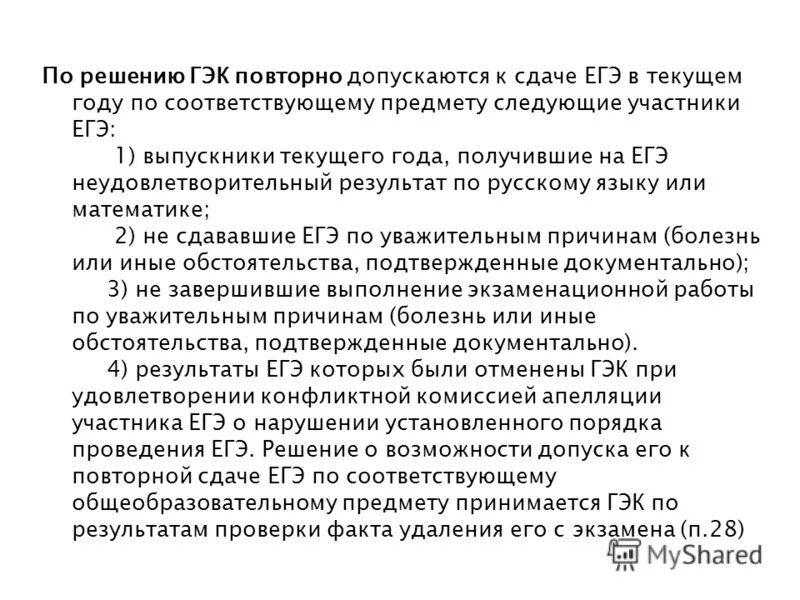 По решению ГЭК повторно допускаются к сдаче ЕГЭ в текущем году по соответствующему предмету следующие участники ЕГЭ:

1) выпускники текущего года, получившие на ЕГЭ неудовлетворительный результат по русскому языку или математике;

2) не сдававшие ЕГЭ по уважительным причинам (болезнь или иные обстоятельства, подтвержденные документально);

3) не завершившие выполнение экзаменационной работы по уважительным причинам (болезнь или иные обстоятельства, подтвержденные документально).

4) результаты ЕГЭ которых были отменены ГЭК при удовлетворении конфликтной комиссией апелляции участника ЕГЭ о нарушении установленного порядка проведения ЕГЭ. Решение о возможности допуска его к повторной сдаче ЕГЭ по соответствующему общеобразовательному предмету принимается ГЭК по результатам проверки факта удаления его с экзамена (п.28)

MyShared